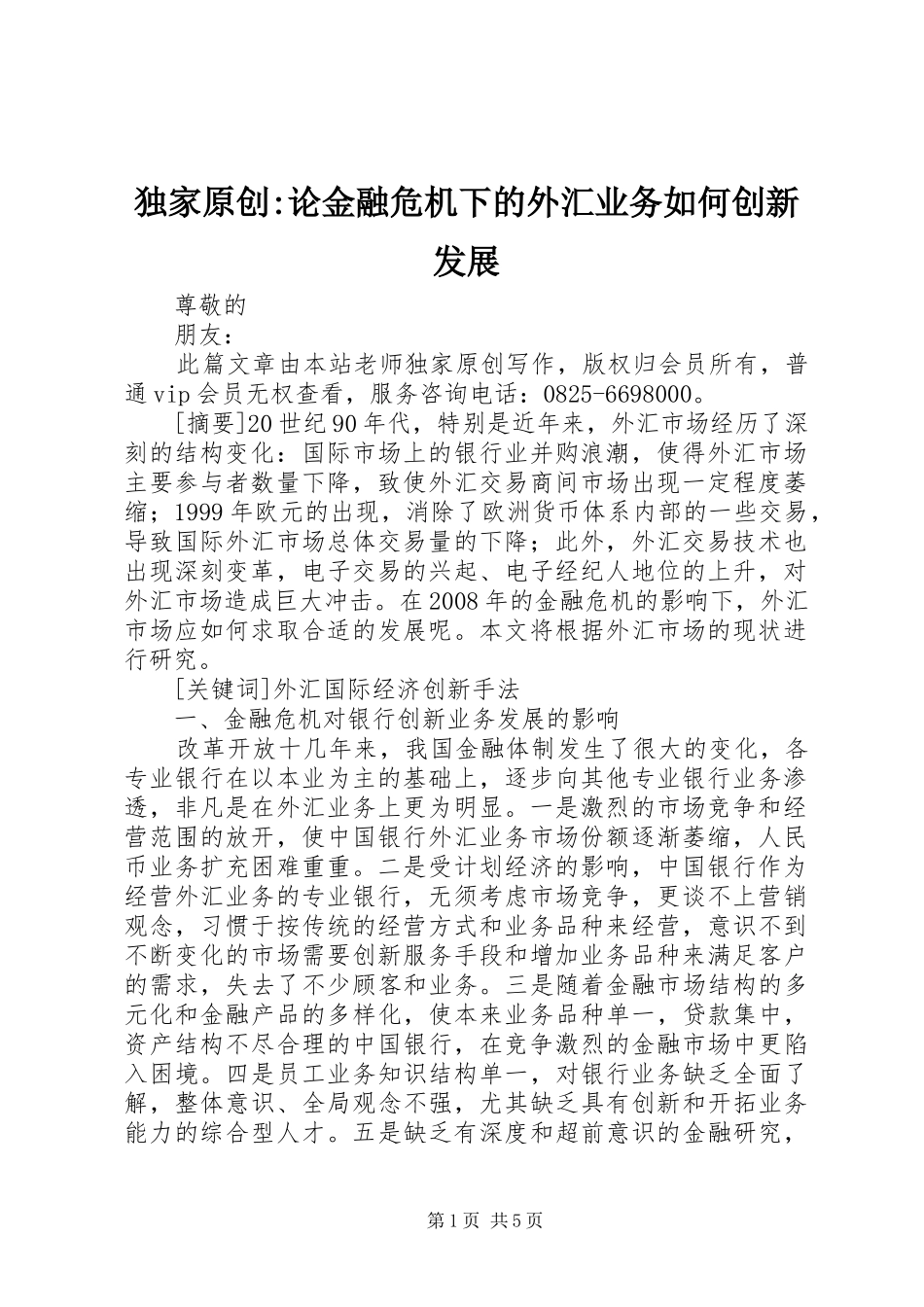 独家原创:论金融危机下的外汇业务如何创新发展

尊敬的

朋友：

此篇文章由本站老师独家原创写作，版权归会员所有，普通vip会员无权查看，服务咨询电话：0825-6698000。

[摘要]20世纪90年代，特别是近年来，外汇市场经历了深刻的结构变化：国际市场上的银行业并购浪潮，使得外汇市场主要参与者数量下降，致使外汇交易商间市场出现一定程度萎缩；1999年欧元的出现，消除了欧洲货币体系内部的一些交易，导致国际外汇市场总体交易量的下降；此外，外汇交易技术也出现深刻变革，电子交易的兴起、电子经纪人地位的上升，对外汇市场造成巨大冲击。在2008年的金融危机的影响下，外汇市场应如何求取合适的发展呢。本文将根据外汇市场的现状进行研究。

[关键词]外汇国际经济创新手法

一、金融危机对银行创新业务发展的影响

改革开放十几年来，我国金融体制发生了很大的变化，各专业银行在以本业为主的基础上，逐步向其他专业银行业务渗透，非凡是在外汇业务上更为明显。一是激烈的市场竞争和经营范围的放开，使中国银行外汇业务市场份额逐渐萎缩，人民币业务扩充困难重重。二是受计划经济的影响，中国银行作为经营外汇业务的专业银行，无须考虑市场竞争，更谈不上营销观念，习惯于按传统的经营方式和业务品种来经营，意识不到不断变化的市场需要创新服务手段和增加业务品种来满足客户的需求，失去了不少顾客和业务。三是随着金融市场结构的多元化和金融产品的多样化，使本来业务品种单一，贷款集中，资产结构不尽合理的中国银行，在竞争激烈的金融市场中更陷入困境。四是员工业务知识结构单一，对银行业务缺乏全面了解，整体意识、全局观念不强，尤其缺乏具有创新和开拓业务能力的综合型人才。五是缺乏有深度和超前意识的金融研究，

第1页 共5页